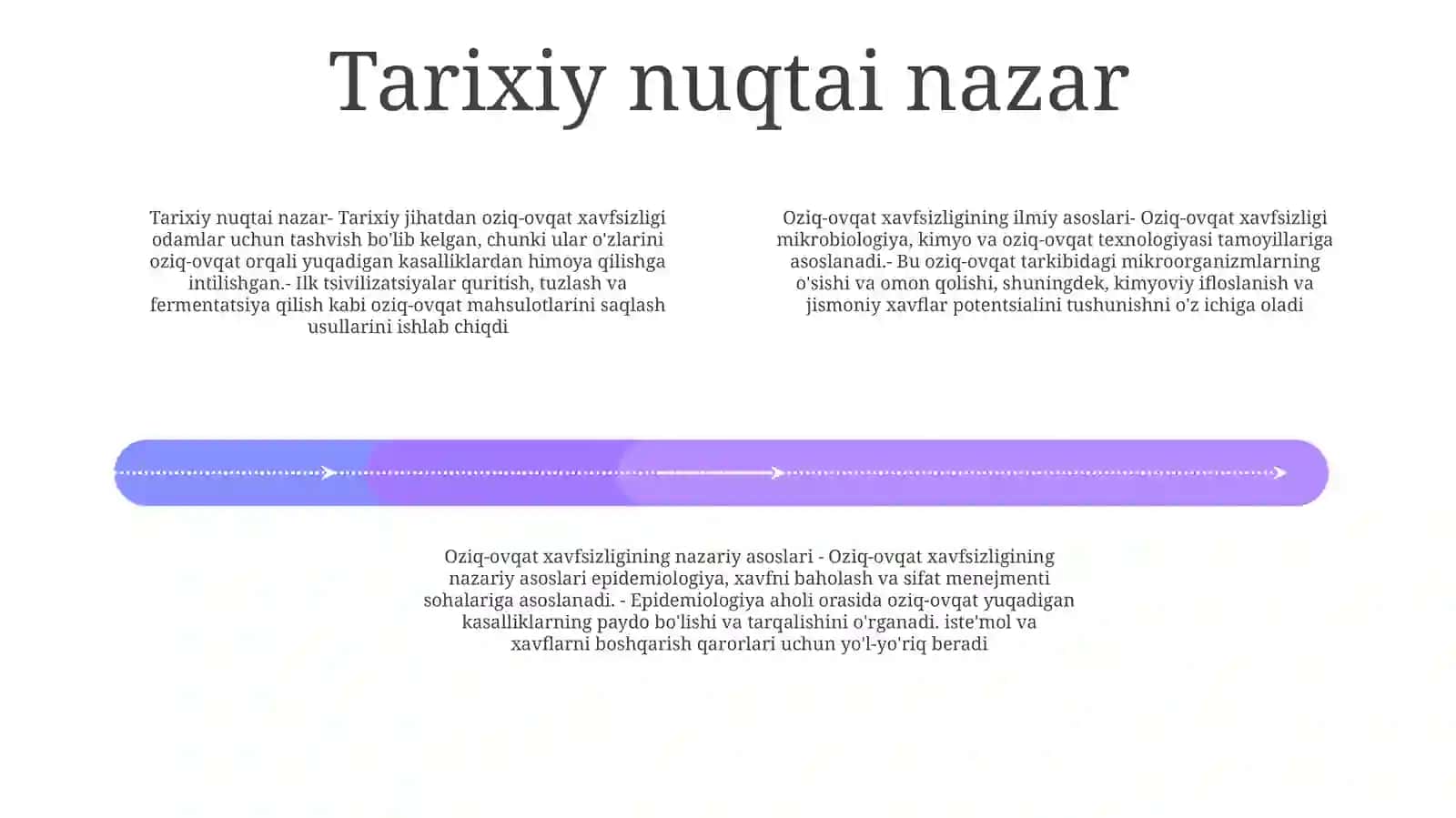 Tarixiy nuqtai nazar

Tarixiy nuqtai nazar- Tarixiy jihatdan oziq-ovqat xavfsizligi odamlar uchun tashvish bo'lib kelgan, chunki ular o'zlarini oziq-ovqat orqali yuqadigan kasalliklardan himoya qilishga intilishgan.- Ilk tsivilizatsiyalar quritish, tuzlash va fermentatsiya qilish kabi oziq-ovqat mahsulotlarini saqlash usullarini ishlab chiqdi

Oziq-ovqat xavfsizligining ilmiy asoslari- Oziq-ovqat xavfsizligi mikrobiologiya, kimyo va oziq-ovqat texnologiyasi tamoyillariga asoslanadi.- Bu oziq-ovqat tarkibidagi mikroorganizmlarning o'sishi va omon qolishi, shuningdek, kimyoviy ifloslanish va jismoniy xavflar potentsialini tushunishni o'z ichiga oladi

Oziq-ovqat xavfsizligining nazariy asoslari - Oziq-ovqat xavfsizligining nazariy asoslari epidemiologiya, xavfni baholash va sifat menejmenti sohalariga asoslanadi. - Epidemiologiya aholi orasida oziq-ovqat yuqadigan kasalliklarning paydo bo'lishi va tarqalishini o'rganadi. iste'mol va xavflarni boshqarish qarorlari uchun yo'l-yo'riq beradi